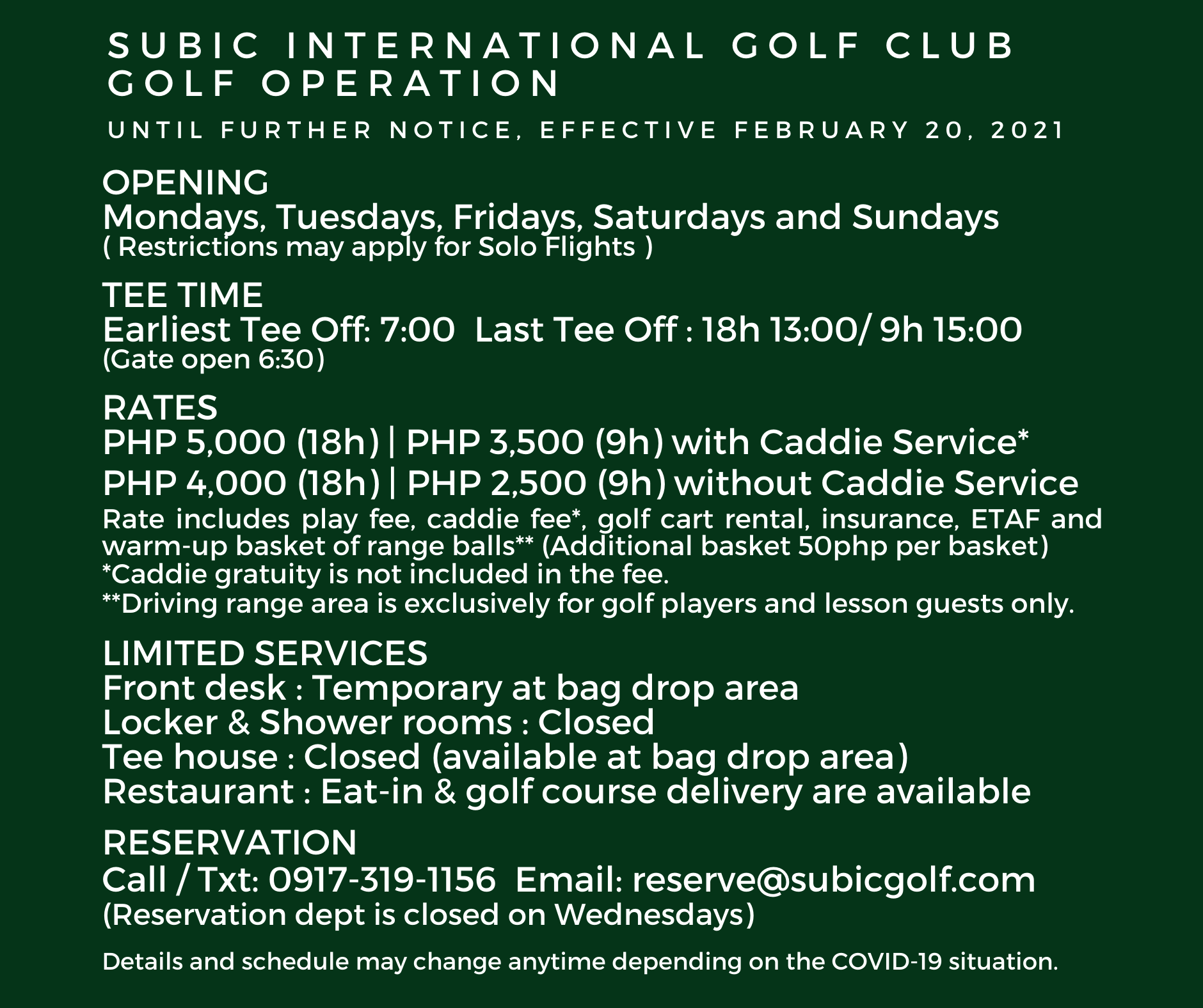 SUBIC INTERNATIONAL GOLF CLUB
GOLF OPERATION

UNTIL FURTHER NOTICE, EFFECTIVE FEBRUARY 20, 2021

OPENING
Mondays, Tuesdays, Fridays, Saturdays and Sundays
( Restrictions may apply for Solo Flights )

TEE TIME
Earliest Tee Off: 7:00 Last Tee Off : 18h 13:00/ 9h 15:00
(Gate open 6:30)

RATES
PHP 5,000 (18h) | PHP 3,500 (9h) with Caddie Service*
PHP 4,000 (18h) | PHP 2,500 (9h) without Caddie Service
Rate includes play fee, caddie fee*, golf cart rental, insurance, ETAF and warm-up basket of range balls** (Additional basket 50php per basket)
*Caddie gratuity is not included in the fee.
**Driving range area is exclusively for golf players and lesson guests only.

LIMITED SERVICES
Front desk : Temporary at bag drop area
Locker & Shower rooms : Closed
Tee house : Closed (available at bag drop area)
Restaurant : Eat-in & golf course delivery are available

RESERVATION
Call / Txt: 0917-319-1156 Email: reserve@subicgolf.com
(Reservation dept is closed on Wednesdays)

Details and schedule may change anytime depending on the COVID-19 situation.